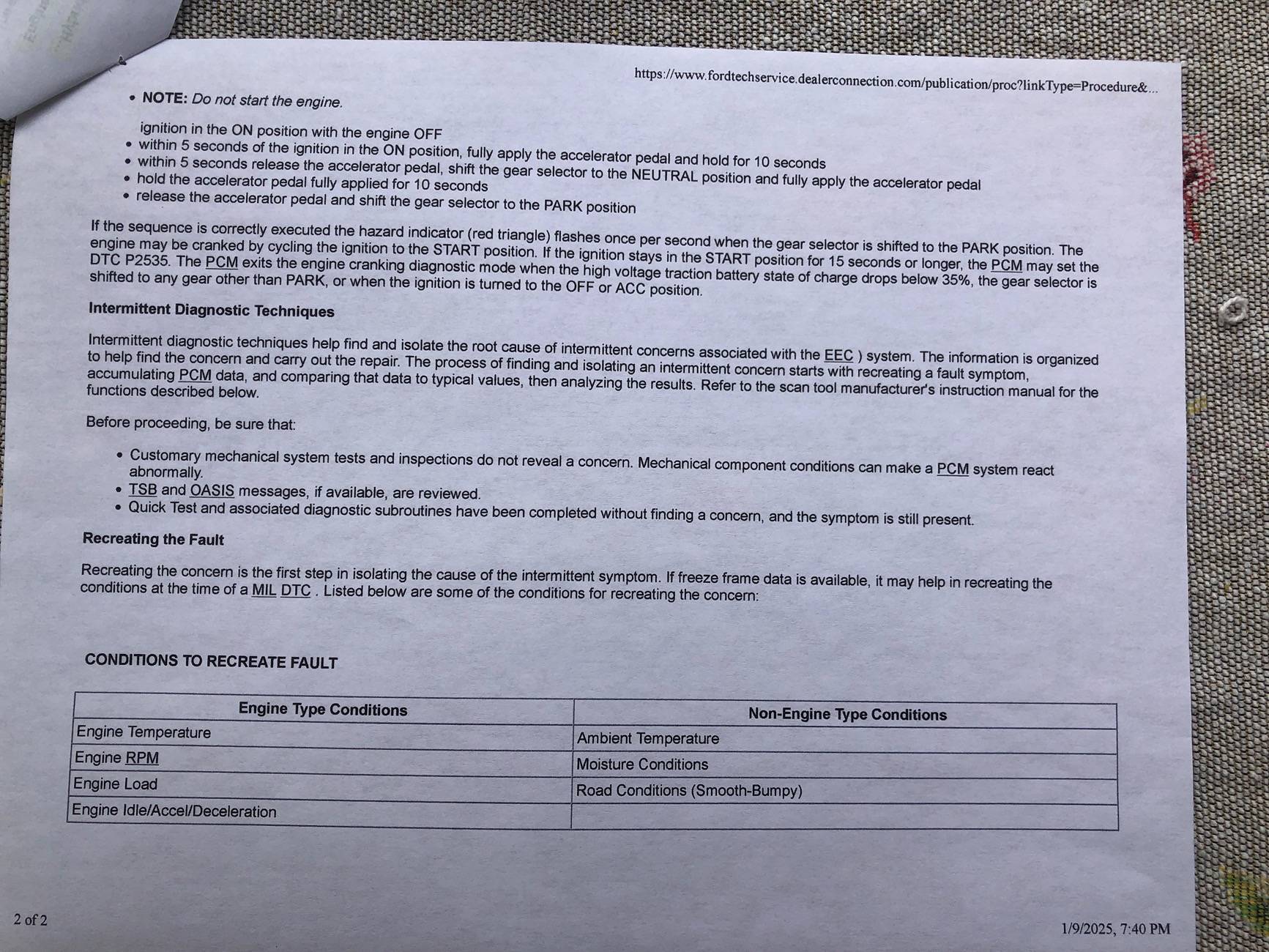 https://www.fordtechservice.dealerconnection.com/publication/proc?linkType=Procedure&...

• NOTE: Do not start the engine.

ignition in the ON position with the engine OFF
• within 5 seconds of the ignition in the ON position, fully apply the accelerator pedal and hold for 10 seconds
• within 5 seconds release the accelerator pedal, shift the gear selector to the NEUTRAL position and fully apply the accelerator pedal
• hold the accelerator pedal fully applied for 10 seconds
• release the accelerator pedal and shift the gear selector to the PARK position

If the sequence is correctly executed the hazard indicator (red triangle) flashes once per second when the gear selector is shifted to the PARK position. The engine may be cranked by cycling the ignition to the START position. If the ignition stays in the START position for 15 seconds or longer, the PCM may set the DTC P2535. The PCM exits the engine cranking diagnostic mode when the high voltage traction battery state of charge drops below 35%, the gear selector is shifted to any gear other than PARK, or when the ignition is turned to the OFF or ACC position.

Intermittent Diagnostic Techniques

Intermittent diagnostic techniques help find and isolate the root cause of intermittent concerns associated with the EEC ) system. The information is organized to help find the concern and carry out the repair. The process of finding and isolating an intermittent concern starts with recreating a fault symptom, accumulating PCM data, and comparing that data to typical values, then analyzing the results. Refer to the scan tool manufacturer's instruction manual for the functions described below.

Before proceeding, be sure that:

• Customary mechanical system tests and inspections do not reveal a concern. Mechanical component conditions can make a PCM system react abnormally.
• TSB and OASIS messages, if available, are reviewed.
• Quick Test and associated diagnostic subroutines have been completed without finding a concern, and the symptom is still present.

Recreating the Fault

Recreating the concern is the first step in isolating the cause of the intermittent symptom. If freeze frame data is available, it may help in recreating the conditions at the time of a MIL DTC . Listed below are some of the conditions for recreating the concern:

CONDITIONS TO RECREATE FAULT

| Engine Type Conditions | Non-Engine Type Conditions |
|---|---|
| Engine Temperature | Ambient Temperature |
| Engine RPM | Moisture Conditions |
| Engine Load | Road Conditions (Smooth-Bumpy) |
| Engine Idle/Accel/Deceleration | |

2 of 2

1/9/2025, 7:40 PM